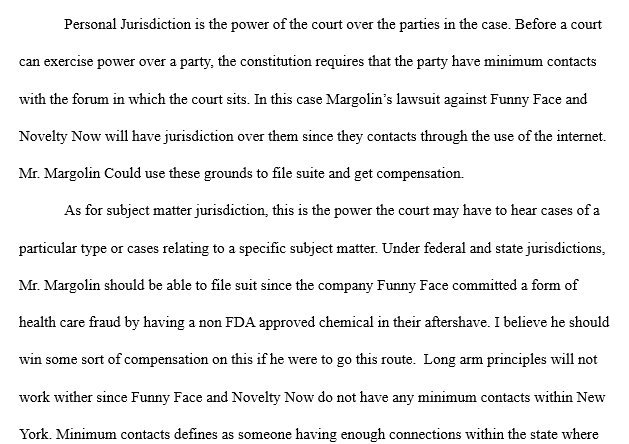 Personal Jurisdiction is the power of the court over the parties in the case. Before a court can exercise power over a party, the constitution requires that the party have minimum contacts with the forum in which the court sits. In this case Margolin's lawsuit against Funny Face and Novelty Now will have jurisdiction over them since they contacts through the use of the internet. Mr. Margolin Could use these grounds to file suite and get compensation.

As for subject matter jurisdiction, this is the power the court may have to hear cases of a particular type or cases relating to a specific subject matter. Under federal and state jurisdictions, Mr. Margolin should be able to file suit since the company Funny Face committed a form of health care fraud by having a non FDA approved chemical in their aftershave. I believe he should win some sort of compensation on this if he were to go this route. Long arm principles will not work wither since Funny Face and Novelty Now do not have any minimum contacts within New York. Minimum contacts defines as someone having enough connections within the state where